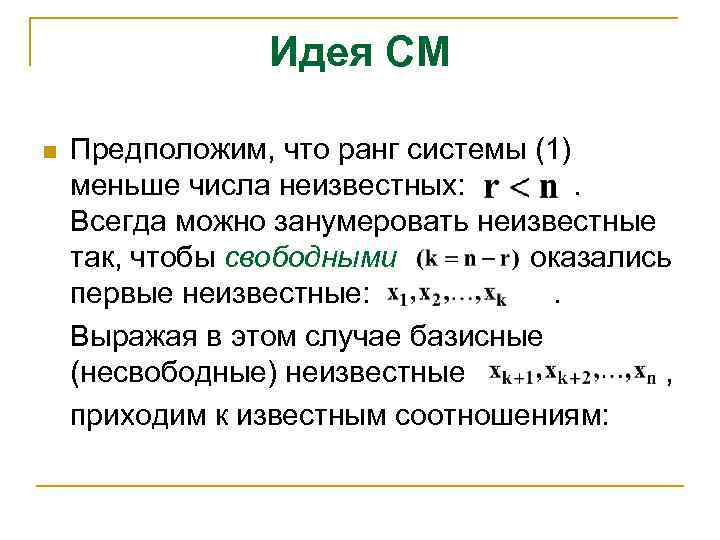 Идея СМ

Предположим, что ранг системы (1) меньше числа неизвестных: $r < n$ . Всегда можно занумеровать неизвестные так, чтобы свободными $(k = n - r)$ оказались первые неизвестные: $x_1, x_2, \ldots, x_k$ .

Выражая в этом случае базисные (несвободные) неизвестные $x_{k+1}, x_{k+2}, \ldots, x_n$ , приходим к известным соотношениям: